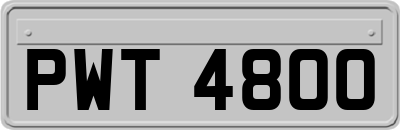 PWT 4800